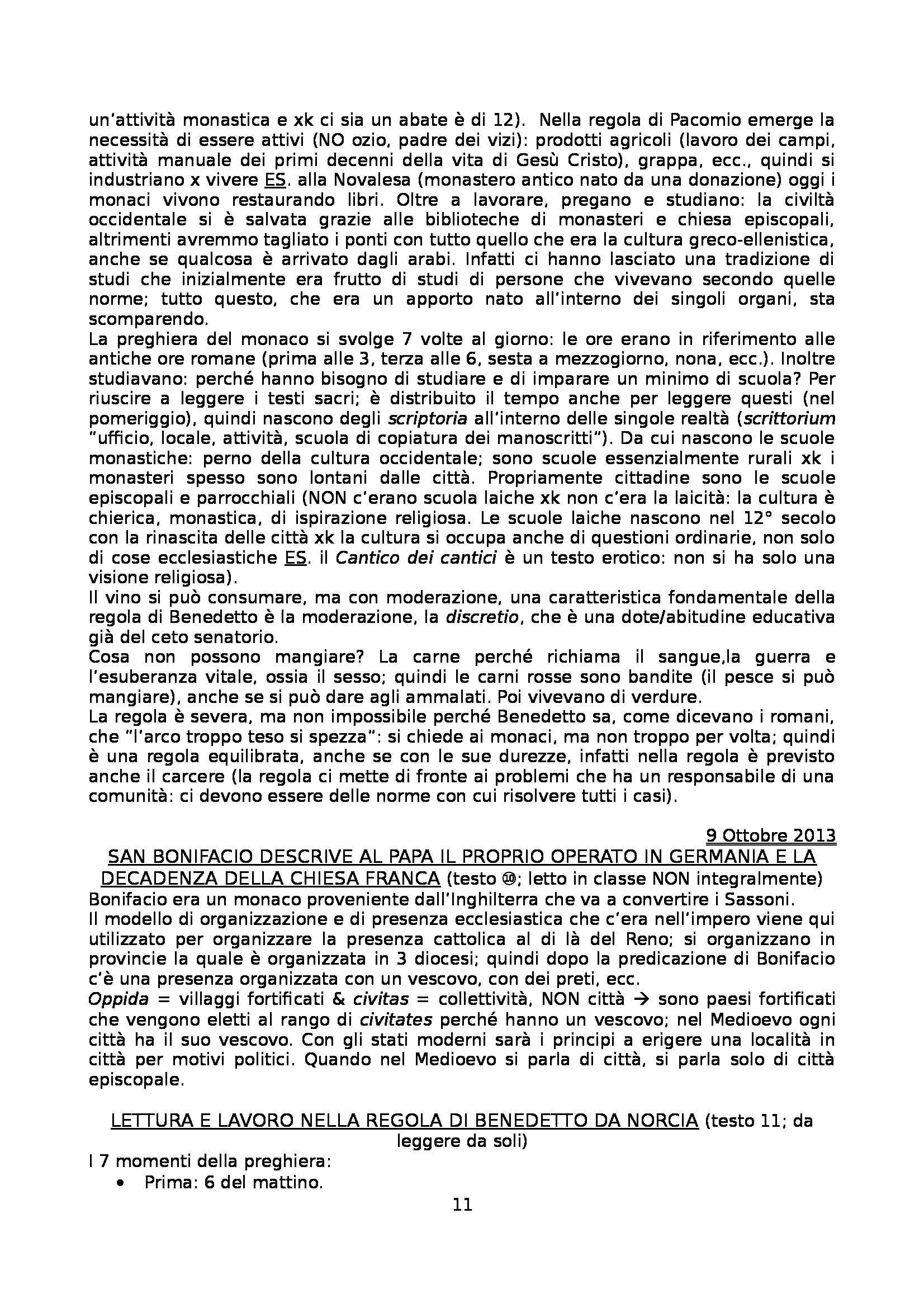 un'attività monastica e xk ci sia un abate è di 12). Nella regola di Pacomio emerge la necessità di essere attivi (NO ozio, padre dei vizi): prodotti agricoli (lavoro dei campi, attività manuale dei primi decenni della vita di Gesù Cristo), grappa, ecc., quindi si industriano x vivere ES. alla Novalesa (monastero antico nato da una donazione) oggi i monaci vivono restaurando libri. Oltre a lavorare, pregano e studiano: la civiltà occidentale si è salvata grazie alle biblioteche di monasteri e chiesa episcopali, altrimenti avremmo tagliato i ponti con tutto quello che era la cultura greco-ellenistica, anche se qualcosa è arrivato dagli arabi. Infatti ci hanno lasciato una tradizione di studi che inizialmente era frutto di studi di persone che vivevano secondo quelle norme; tutto questo, che era un apporto nato all'interno dei singoli organi, sta scomparendo.
La preghiera del monaco si svolge 7 volte al giorno: le ore erano in riferimento alle antiche ore romane (prima alle 3, terza alle 6, sesta a mezzogiorno, nona, ecc.). Inoltre studiavano: perché hanno bisogno di studiare e di imparare un minimo di scuola? Per riuscire a leggere i testi sacri; è distribuito il tempo anche per leggere questi (nel pomeriggio), quindi nascono degli scriptoria all'interno delle singole realtà (scrittorium "ufficio, locale, attività, scuola di copiatura dei manoscritti"). Da cui nascono le scuole monastiche: perno della cultura occidentale; sono scuole essenzialmente rurali xk i monasteri spesso sono lontani dalle città. Propriamente cittadine sono le scuole episcopali e parrocchiali (NON c'erano scuola laiche xk non c'era la laicità: la cultura è chierica, monastica, di ispirazione religiosa. Le scuole laiche nascono nel 12° secolo con la rinascita delle città xk la cultura si occupa anche di questioni ordinarie, non solo di cose ecclesiastiche ES. il Cantico dei cantici è un testo erotico: non si ha solo una visione religiosa).
Il vino si può consumare, ma con moderazione, una caratteristica fondamentale della regola di Benedetto è la moderazione, la discretio, che è una dote/abitudine educativa già del ceto senatorio.
Cosa non possono mangiare? La carne perché richiama il sangue,la guerra e l'esuberanza vitale, ossia il sesso; quindi le carni rosse sono bandite (il pesce si può mangiare), anche se si può dare agli ammalati. Poi vivevano di verdure.
La regola è severa, ma non impossibile perché Benedetto sa, come dicevano i romani, che "l'arco troppo teso si spezza": si chiede ai monaci, ma non troppo per volta; quindi è una regola equilibrata, anche se con le sue durezze, infatti nella regola è previsto anche il carcere (la regola ci mette di fronte ai problemi che ha un responsabile di una comunità: ci devono essere delle norme con cui risolvere tutti i casi).

9 Ottobre 2013

SAN BONIFACIO DESCRIVE AL PAPA IL PROPRIO OPERATO IN GERMANIA E LA DECADENZA DELLA CHIESA FRANCA (testo ⑩; letto in classe NON integralmente)
Bonifacio era un monaco proveniente dall'Inghilterra che va a convertire i Sassoni.
Il modello di organizzazione e di presenza ecclesiastica che c'era nell'impero viene qui utilizzato per organizzare la presenza cattolica al di là del Reno; si organizzano in provincie la quale è organizzata in 3 diocesi; quindi dopo la predicazione di Bonifacio c'è una presenza organizzata con un vescovo, con dei preti, ecc.
Oppida = villaggi fortificati & civitas = collettività, NON città → sono paesi fortificati che vengono eletti al rango di civitates perché hanno un vescovo; nel Medioevo ogni città ha il suo vescovo. Con gli stati moderni sarà i principi a erigere una località in città per motivi politici. Quando nel Medioevo si parla di città, si parla solo di città episcopale.

LETTURA E LAVORO NELLA REGOLA DI BENEDETTO DA NORCIA (testo 11; da leggere da soli)
I 7 momenti della preghiera:
• Prima: 6 del mattino.

11